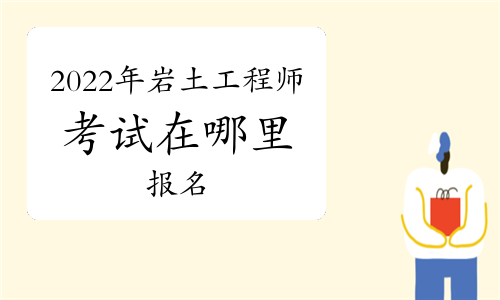 2022年岩土工程师

考试在哪里

报名